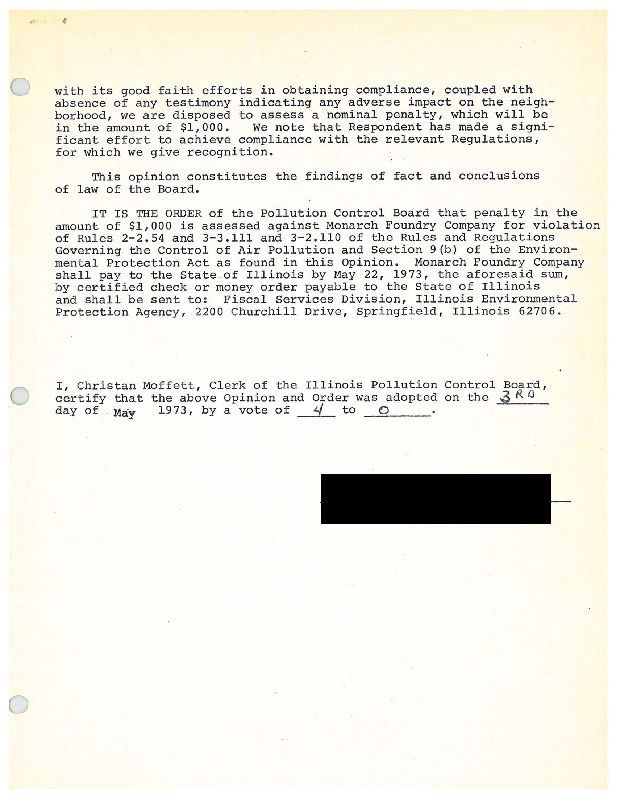 with its good faith efforts in obtaining compliance, coupled with absence of any testimony indicating any adverse impact on the neighborhood, we are disposed to assess a nominal penalty, which will be in the amount of $1,000. We note that Respondent has made a significant effort to achieve compliance with the relevant Regulations, for which we give recognition.

This opinion constitutes the findings of fact and conclusions of law of the Board.

IT IS THE ORDER of the Pollution Control Board that penalty in the amount of $1,000 is assessed against Monarch Foundry Company for violation of Rules 2-2.54 and 3-3.111 and 3-2.110 of the Rules and Regulations Governing the Control of Air Pollution and Section 9(b) of the Environmental Protection Act as found in this Opinion. Monarch Foundry Company shall pay to the State of Illinois by May 22, 1973, the aforesaid sum, by certified check or money order payable to the State of Illinois and shall be sent to: Fiscal Services Division, Illinois Environmental Protection Agency, 2200 Churchill Drive, Springfield, Illinois 62706.

I, Christan Moffett, Clerk of the Illinois Pollution Control Board, certify that the above Opinion and Order was adopted on the 3RD day of May 1973, by a vote of 4 to 0.